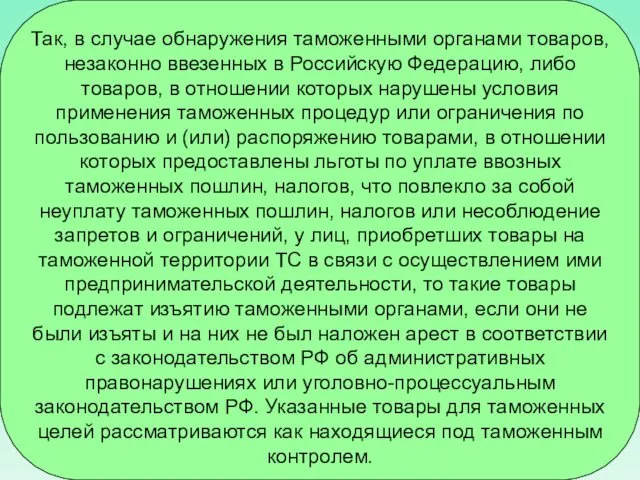 Так, в случае обнаружения таможенными органами товаров, незаконно ввезенных в Российскую Федерацию, либо товаров, в отношении которых нарушены условия применения таможенных процедур или ограничения по пользованию и (или) распоряжению товарами, в отношении которых предоставлены льготы по уплате ввозных таможенных пошлин, налогов, что повлекло за собой неуплату таможенных пошлин, налогов или несоблюдение запретов и ограничений, у лиц, приобретших товары на таможенной территории ТС в связи с осуществлением ими предпринимательской деятельности, то такие товары подлежат изъятию таможенными органами, если они не были изъяты и на них не был наложен арест в соответствии с законодательством РФ об административных правонарушениях или уголовно-процессуальным законодательством РФ. Указанные товары для таможенных целей рассматриваются как находящиеся под таможенным контролем.